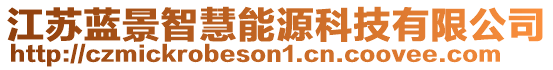 江苏蓝景智慧能源科技有限公司
http://czmickrobeson1.cn.coovee.com